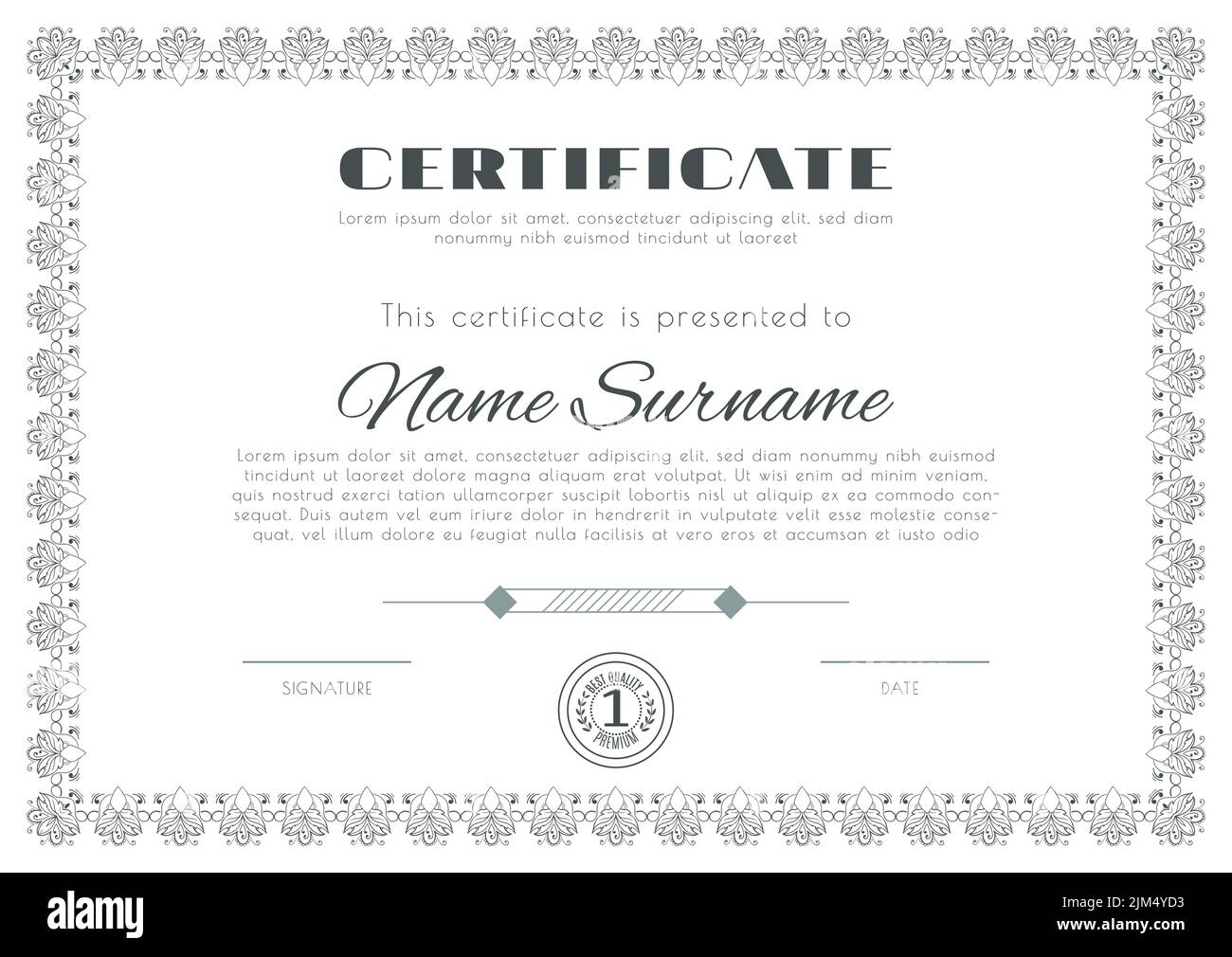 CERTIFICATE

Lorem ipsum dolor sit amet, consectetuer adipiscing elit, sed diam nonummy nibh euismod tincidunt ut laoreet

This certificate is presented to

Name Surname

Lorem ipsum dolor sit amet, consectetuer adipiscing elit, sed diam nonummy nibh euismod tincidunt ut laoreet dolore magna aliquam erat volutpat. Ut wisi enim ad minim veniam, quis nostrud exerci tation ullamcorper suscipit lobortis nisl ut aliquip ex ea commodo consequat. Duis autem vel eum iriure dolor in hendrerit in vulputate velit esse molestie consequat, vel illum dolore eu feugiat nulla facilisis at vero eros et accumsan et iusto odio

SIGNATURE

BEST QUALITY
1
PREMIUM

DATE

alamy

Image ID: 2JM4YD3
www.alamy.com